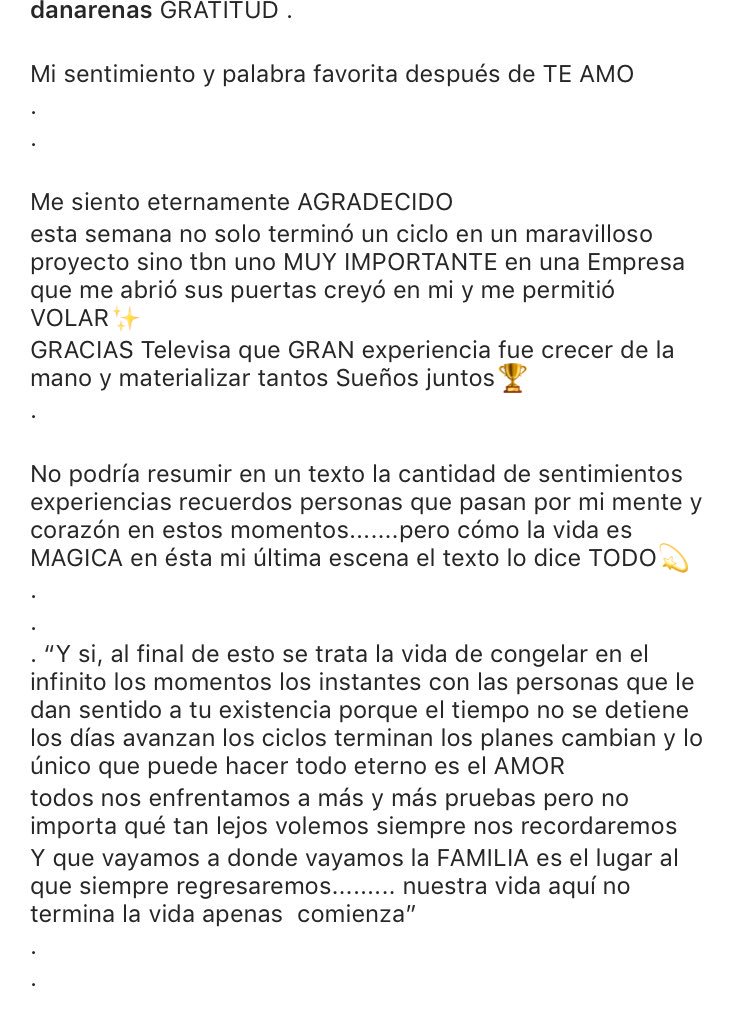 danarenas GRATITUD .

Mi sentimiento y palabra favorita después de TE AMO
.
.

Me siento eternamente AGRADECIDO
esta semana no solo terminó un ciclo en un maravilloso proyecto sino tbn uno MUY IMPORTANTE en una Empresa que me abrió sus puertas creyó en mi y me permitió VOLAR✨
GRACIAS Televisa que GRAN experiencia fue crecer de la mano y materializar tantos Sueños juntos🏆
.

No podría resumir en un texto la cantidad de sentimientos experiencias recuerdos personas que pasan por mi mente y corazón en estos momentos.......pero cómo la vida es MAGICA en ésta mi última escena el texto lo dice TODO💫
.
.
. "Y si, al final de esto se trata la vida de congelar en el infinito los momentos los instantes con las personas que le dan sentido a tu existencia porque el tiempo no se detiene los días avanzan los ciclos terminan los planes cambian y lo único que puede hacer todo eterno es el AMOR
todos nos enfrentamos a más y más pruebas pero no importa qué tan lejos volemos siempre nos recordaremos
Y que vayamos a donde vayamos la FAMILIA es el lugar al que siempre regresaremos......... nuestra vida aquí no termina la vida apenas comienza"
.
.